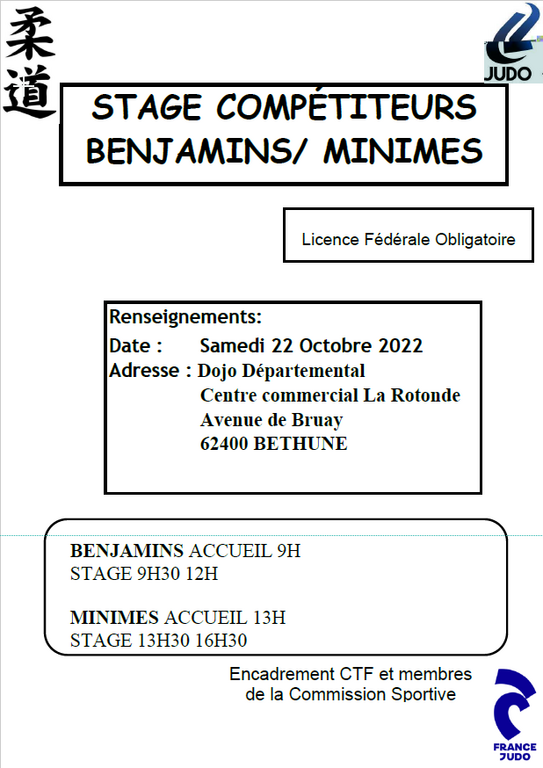 柔道

JUDO

STAGE COMPÉTITEURS
BENJAMINS/ MINIMES

Licence Fédérale Obligatoire

Renseignements:
Date : Samedi 22 Octobre 2022
Adresse : Dojo Départemental
Centre commercial La Rotonde
Avenue de Bruay
62400 BETHUNE

BENJAMINS ACCUEIL 9H
STAGE 9H30 12H

MINIMES ACCUEIL 13H
STAGE 13H30 16H30

Encadrement CTF et membres de la Commission Sportive

FRANCE JUDO